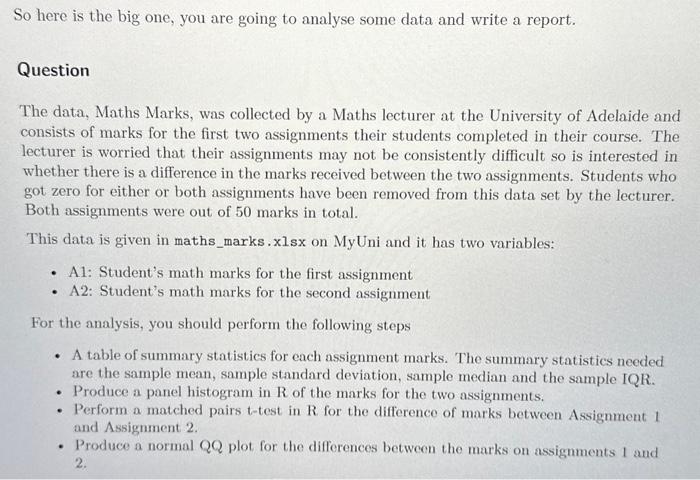 So here is the big one, you are going to analyse some data and write a report.

Question

The data, Maths Marks, was collected by a Maths lecturer at the University of Adelaide and consists of marks for the first two assignments their students completed in their course. The lecturer is worried that their assignments may not be consistently difficult so is interested in whether there is a difference in the marks received between the two assignments. Students who got zero for either or both assignments have been removed from this data set by the lecturer. Both assignments were out of 50 marks in total.

This data is given in maths_marks.xlsx on MyUni and it has two variables:

• A1: Student's math marks for the first assignment
• A2: Student's math marks for the second assignment

For the analysis, you should perform the following steps

• A table of summary statistics for each assignment marks. The summary statistics needed are the sample mean, sample standard deviation, sample median and the sample IQR.
• Produce a panel histogram in R of the marks for the two assignments.
• Perform a matched pairs t-test in R for the difference of marks between Assignment 1 and Assignment 2.
• Produce a normal QQ plot for the differences between the marks on assignments 1 and 2.